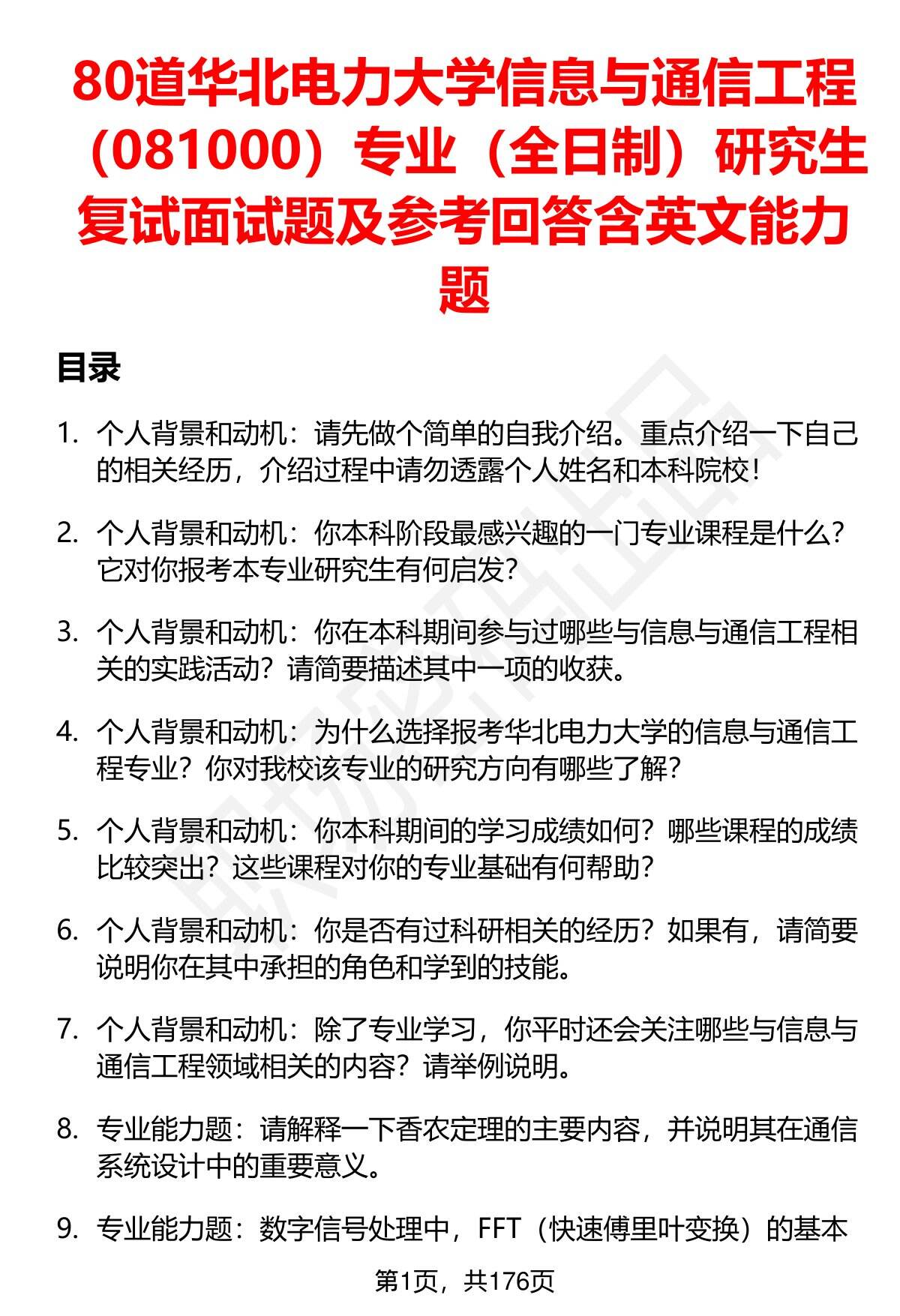 80道华北电力大学信息与通信工程（081000）专业（全日制）研究生复试面试题及参考回答含英文能力题

目录

1. 个人背景和动机：请先做个简单的自我介绍。重点介绍一下自己的相关经历，介绍过程中请勿透露个人姓名和本科院校！

2. 个人背景和动机：你本科阶段最感兴趣的一门专业课程是什么？它对你报考本专业研究生有何启发？

3. 个人背景和动机：你在本科期间参与过哪些与信息与通信工程相关的实践活动？请简要描述其中一项的收获。

4. 个人背景和动机：为什么选择报考华北电力大学的信息与通信工程专业？你对我校该专业的研究方向有哪些了解？

5. 个人背景和动机：你本科期间的学习成绩如何？哪些课程的成绩比较突出？这些课程对你的专业基础有何帮助？

6. 个人背景和动机：你是否有过科研相关的经历？如果有，请简要说明你在其中承担的角色和学到的技能。

7. 个人背景和动机：除了专业学习，你平时还会关注哪些与信息与通信工程领域相关的内容？请举例说明。

8. 专业能力题：请解释一下香农定理的主要内容，并说明其在通信系统设计中的重要意义。

9. 专业能力题：数字信号处理中，FFT（快速傅里叶变换）的基本

第1页，共176页